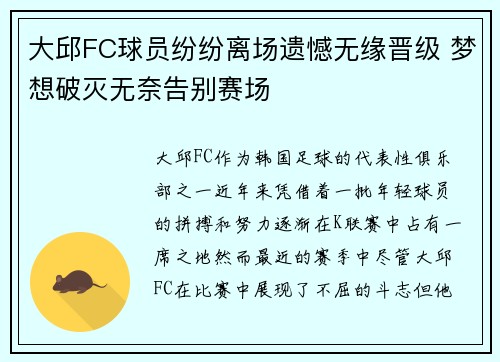 大邱FC球员纷纷离场遗憾无缘晋级 梦想破灭无奈告别赛场

大邱FC作为韩国足球的代表性俱乐部之一近年来凭借着一批年轻球员的拼搏和努力逐渐在K联赛中占有一席之地然而最近的赛季中尽管大邱FC在比赛中展现了不屈的斗志但他